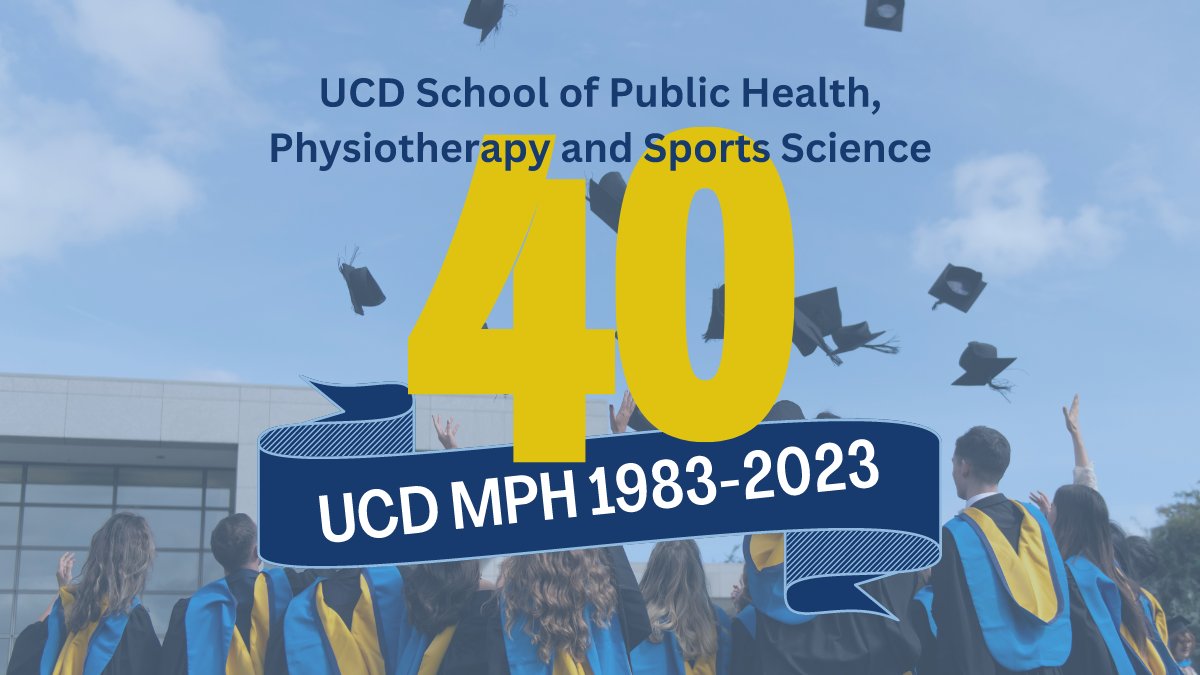 UCD School of Public Health, Physiotherapy and Sports Science

40

UCD MPH 1983-2023